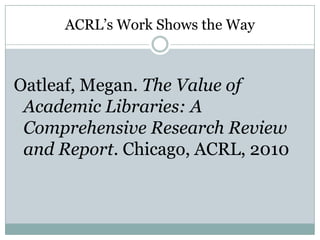 ACRL's Work Shows the Way

Oatleaf, Megan. The Value of Academic Libraries: A Comprehensive Research Review and Report. Chicago, ACRL, 2010